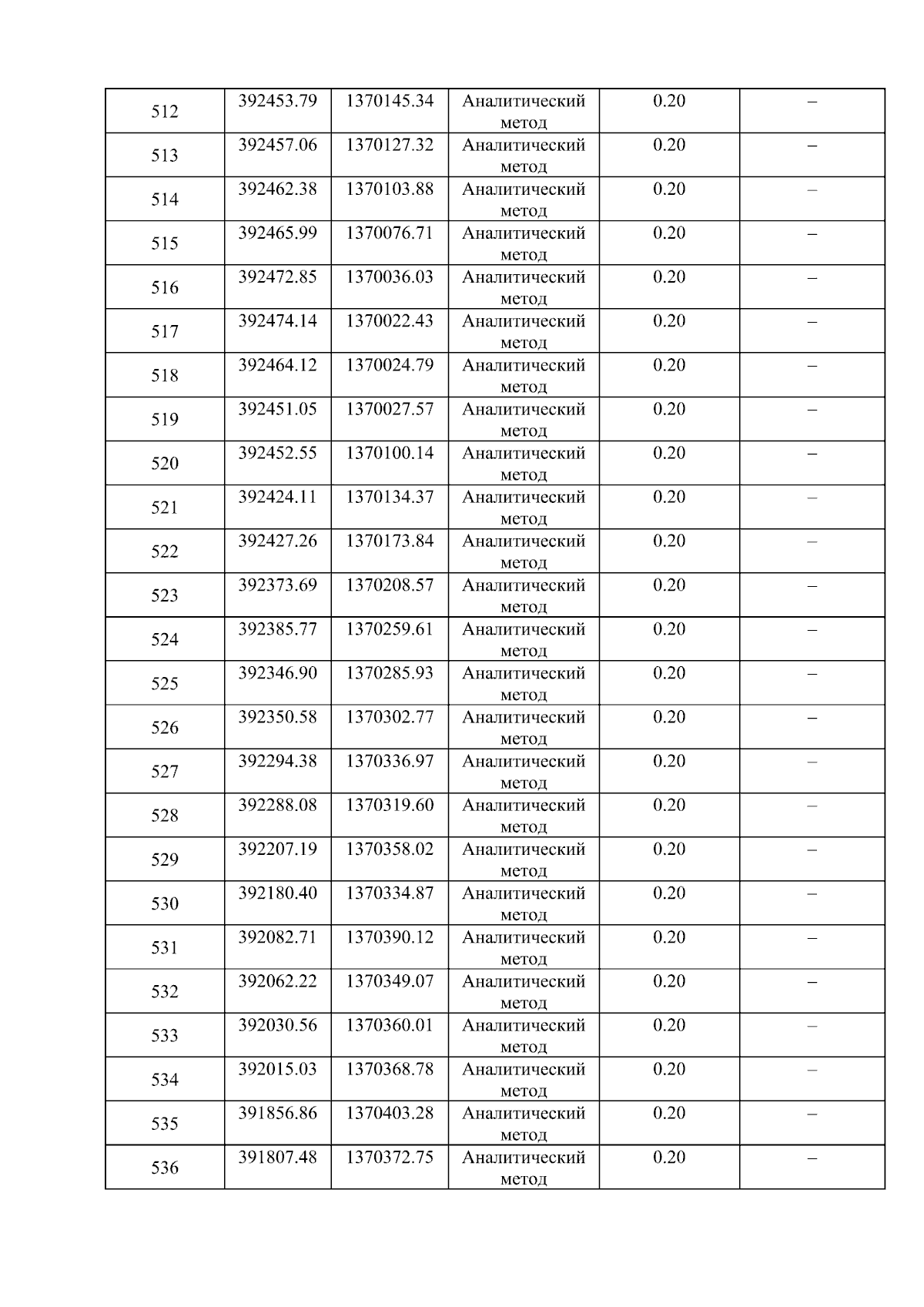 | 512 | 392453.79 | 1370145.34 | Аналитический метод | 0.20 | – |
|---|---|---|---|---|---|
| 513 | 392457.06 | 1370127.32 | Аналитический метод | 0.20 | – |
| 514 | 392462.38 | 1370103.88 | Аналитический метод | 0.20 | – |
| 515 | 392465.99 | 1370076.71 | Аналитический метод | 0.20 | – |
| 516 | 392472.85 | 1370036.03 | Аналитический метод | 0.20 | – |
| 517 | 392474.14 | 1370022.43 | Аналитический метод | 0.20 | – |
| 518 | 392464.12 | 1370024.79 | Аналитический метод | 0.20 | – |
| 519 | 392451.05 | 1370027.57 | Аналитический метод | 0.20 | – |
| 520 | 392452.55 | 1370100.14 | Аналитический метод | 0.20 | – |
| 521 | 392424.11 | 1370134.37 | Аналитический метод | 0.20 | – |
| 522 | 392427.26 | 1370173.84 | Аналитический метод | 0.20 | – |
| 523 | 392373.69 | 1370208.57 | Аналитический метод | 0.20 | – |
| 524 | 392385.77 | 1370259.61 | Аналитический метод | 0.20 | – |
| 525 | 392346.90 | 1370285.93 | Аналитический метод | 0.20 | – |
| 526 | 392350.58 | 1370302.77 | Аналитический метод | 0.20 | – |
| 527 | 392294.38 | 1370336.97 | Аналитический метод | 0.20 | – |
| 528 | 392288.08 | 1370319.60 | Аналитический метод | 0.20 | – |
| 529 | 392207.19 | 1370358.02 | Аналитический метод | 0.20 | – |
| 530 | 392180.40 | 1370334.87 | Аналитический метод | 0.20 | – |
| 531 | 392082.71 | 1370390.12 | Аналитический метод | 0.20 | – |
| 532 | 392062.22 | 1370349.07 | Аналитический метод | 0.20 | – |
| 533 | 392030.56 | 1370360.01 | Аналитический метод | 0.20 | – |
| 534 | 392015.03 | 1370368.78 | Аналитический метод | 0.20 | – |
| 535 | 391856.86 | 1370403.28 | Аналитический метод | 0.20 | – |
| 536 | 391807.48 | 1370372.75 | Аналитический метод | 0.20 | – |